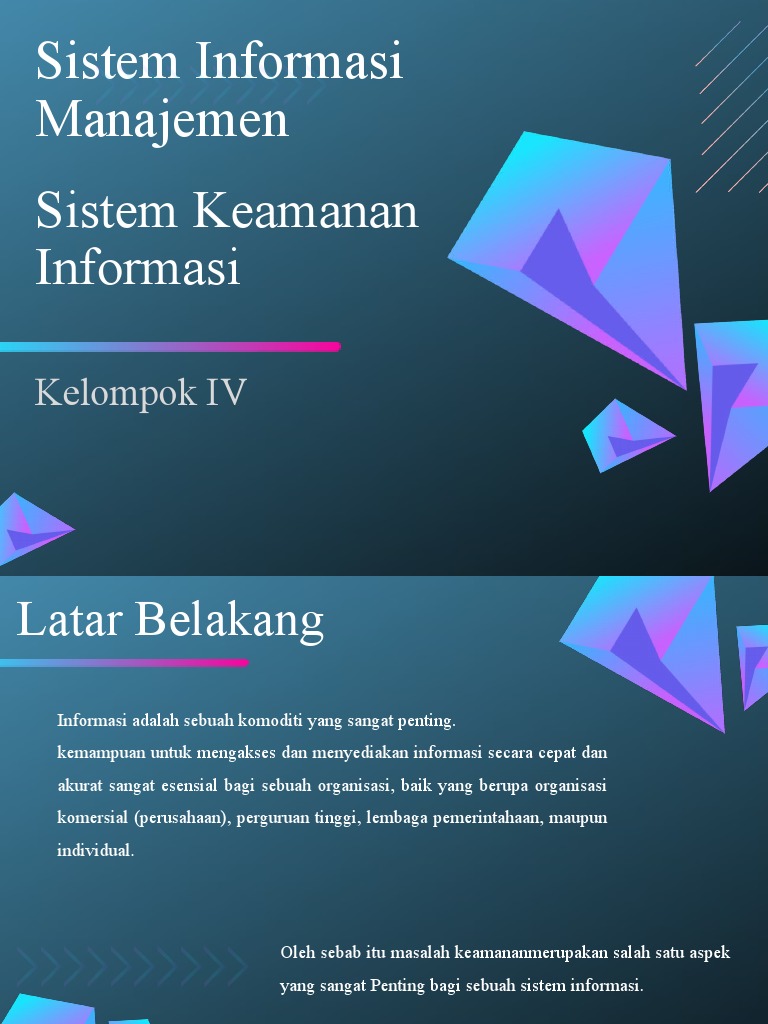 Sistem Informasi Manajemen

Sistem Keamanan Informasi

Kelompok IV

Latar Belakang

Informasi adalah sebuah komoditi yang sangat penting.
kemampuan untuk mengakses dan menyediakan informasi secara cepat dan akurat sangat esensial bagi sebuah organisasi, baik yang berupa organisasi komersial (perusahaan), perguruan tinggi, lembaga pemerintahaan, maupun individual.

Oleh sebab itu masalah keamananmerupakan salah satu aspek yang sangat Penting bagi sebuah sistem informasi.